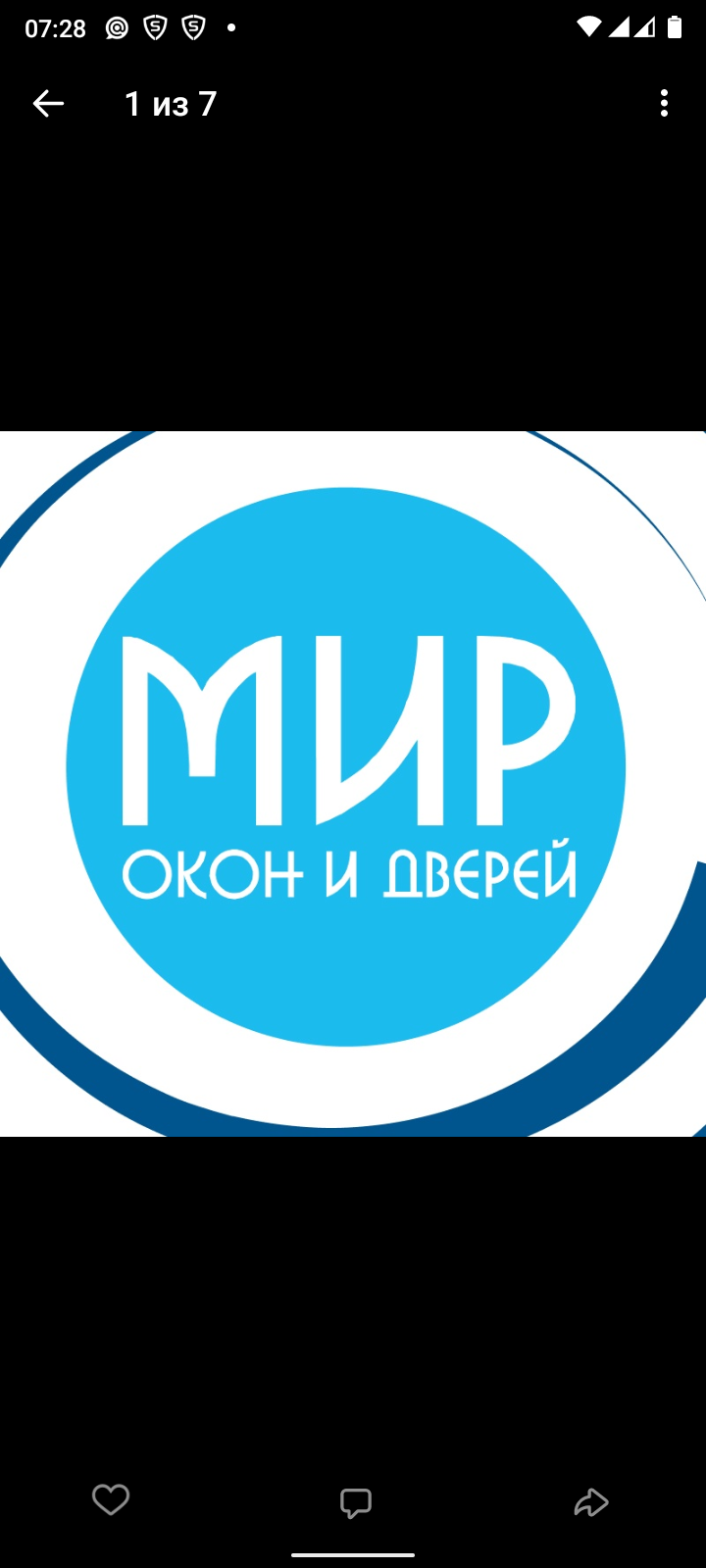 07:28

1 из 7

МИР
ОКОН И ДВЕРЕЙ